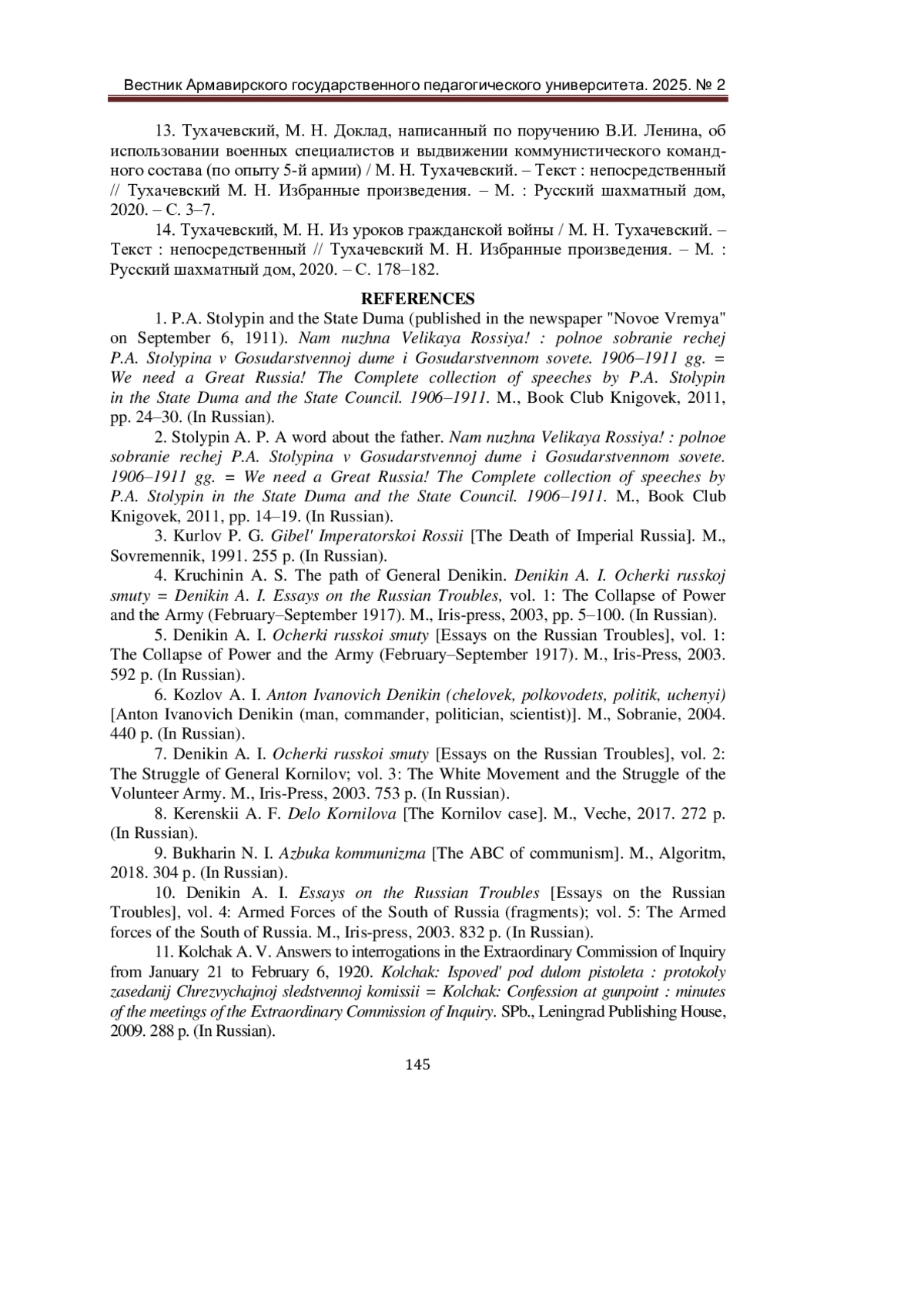 Вестник Армавирского государственного педагогического университета. 2025. № 2

13. Тухачевский, М. Н. Доклад, написанный по поручению В.И. Ленина, об использовании военных специалистов и выдвижении коммунистического командного состава (по опыту 5-й армии) / М. Н. Тухачевский. – Текст : непосредственный // Тухачевский М. Н. Избранные произведения. – М. : Русский шахматный дом, 2020. – С. 3–7.

14. Тухачевский, М. Н. Из уроков гражданской войны / М. Н. Тухачевский. – Текст : непосредственный // Тухачевский М. Н. Избранные произведения. – М. : Русский шахматный дом, 2020. – С. 178–182.

REFERENCES

1. P.A. Stolypin and the State Duma (published in the newspaper "Novoe Vremya" on September 6, 1911). Nam nuzhna Velikaya Rossiya! : polnoe sobranie rechej P.A. Stolypina v Gosudarstvennoj dume i Gosudarstvennom sovete. 1906–1911 gg. = We need a Great Russia! The Complete collection of speeches by P.A. Stolypin in the State Duma and the State Council. 1906–1911. M., Book Club Knigovek, 2011, pp. 24–30. (In Russian).

2. Stolypin A. P. A word about the father. Nam nuzhna Velikaya Rossiya! : polnoe sobranie rechej P.A. Stolypina v Gosudarstvennoj dume i Gosudarstvennom sovete. 1906–1911 gg. = We need a Great Russia! The Complete collection of speeches by P.A. Stolypin in the State Duma and the State Council. 1906–1911. M., Book Club Knigovek, 2011, pp. 14–19. (In Russian).

3. Kurlov P. G. Gibel' Imperatorskoi Rossii [The Death of Imperial Russia]. M., Sovremennik, 1991. 255 p. (In Russian).

4. Kruchinin A. S. The path of General Denikin. Denikin A. I. Ocherki russkoj smuty = Denikin A. I. Essays on the Russian Troubles, vol. 1: The Collapse of Power and the Army (February–September 1917). M., Iris-press, 2003, pp. 5–100. (In Russian).

5. Denikin A. I. Ocherki russkoi smuty [Essays on the Russian Troubles], vol. 1: The Collapse of Power and the Army (February–September 1917). M., Iris-Press, 2003. 592 p. (In Russian).

6. Kozlov A. I. Anton Ivanovich Denikin (chelovek, polkovodets, politik, uchenyi) [Anton Ivanovich Denikin (man, commander, politician, scientist)]. M., Sobranie, 2004. 440 p. (In Russian).

7. Denikin A. I. Ocherki russkoi smuty [Essays on the Russian Troubles], vol. 2: The Struggle of General Kornilov; vol. 3: The White Movement and the Struggle of the Volunteer Army. M., Iris-Press, 2003. 753 p. (In Russian).

8. Kerenskii A. F. Delo Kornilova [The Kornilov case]. M., Veche, 2017. 272 p. (In Russian).

9. Bukharin N. I. Azbuka kommunizma [The ABC of communism]. M., Algoritm, 2018. 304 p. (In Russian).

10. Denikin A. I. Essays on the Russian Troubles [Essays on the Russian Troubles], vol. 4: Armed Forces of the South of Russia (fragments); vol. 5: The Armed forces of the South of Russia. M., Iris-press, 2003. 832 p. (In Russian).

11. Kolchak A. V. Answers to interrogations in the Extraordinary Commission of Inquiry from January 21 to February 6, 1920. Kolchak: Ispoved' pod dulom pistoleta : protokoly zasedanij Chrezvychajnoj sledstvennoj komissii = Kolchak: Confession at gunpoint : minutes of the meetings of the Extraordinary Commission of Inquiry. SPb., Leningrad Publishing House, 2009. 288 p. (In Russian).

145